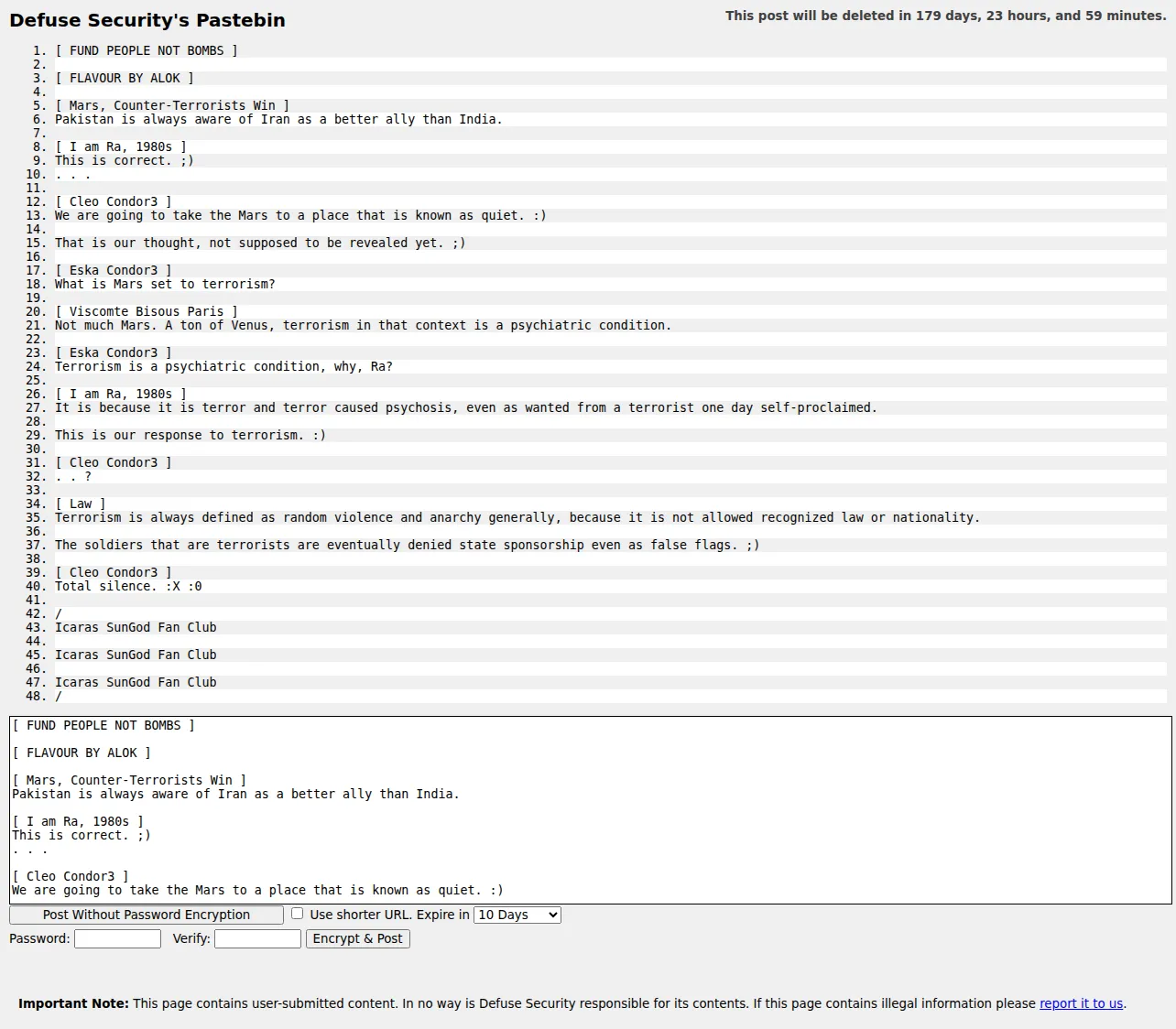 Defuse Security's Pastebin

This post will be deleted in 179 days, 23 hours, and 59 minutes.

1. [ FUND PEOPLE NOT BOMBS ]
2.
3. [ FLAVOUR BY ALOK ]
4.
5. [ Mars, Counter-Terrorists Win ]
6. Pakistan is always aware of Iran as a better ally than India.
7.
8. [ I am Ra, 1980s ]
9. This is correct. ;)
10. . . .
11.
12. [ Cleo Condor3 ]
13. We are going to take the Mars to a place that is known as quiet. :)
14.
15. That is our thought, not supposed to be revealed yet. ;)
16.
17. [ Eska Condor3 ]
18. What is Mars set to terrorism?
19.
20. [ Viscomte Bisous Paris ]
21. Not much Mars. A ton of Venus, terrorism in that context is a psychiatric condition.
22.
23. [ Eska Condor3 ]
24. Terrorism is a psychiatric condition, why, Ra?
25.
26. [ I am Ra, 1980s ]
27. It is because it is terror and terror caused psychosis, even as wanted from a terrorist one day self-proclaimed.
28.
29. This is our response to terrorism. :)
30.
31. [ Cleo Condor3 ]
32. . . ?
33.
34. [ Law ]
35. Terrorism is always defined as random violence and anarchy generally, because it is not allowed recognized law or nationality.
36.
37. The soldiers that are terrorists are eventually denied state sponsorship even as false flags. ;)
38.
39. [ Cleo Condor3 ]
40. Total silence. :X :0
41.
42. /
43. Icaras SunGod Fan Club
44.
45. Icaras SunGod Fan Club
46.
47. Icaras SunGod Fan Club
48. /

[ FUND PEOPLE NOT BOMBS ]

[ FLAVOUR BY ALOK ]

[ Mars, Counter-Terrorists Win ]
Pakistan is always aware of Iran as a better ally than India.

[ I am Ra, 1980s ]
This is correct. ;)
. . .

[ Cleo Condor3 ]
We are going to take the Mars to a place that is known as quiet. :)

Post Without Password Encryption
Use shorter URL. Expire in 10 Days
Password: Verify: Encrypt & Post

Important Note: This page contains user-submitted content. In no way is Defuse Security responsible for its contents. If this page contains illegal information please report it to us.